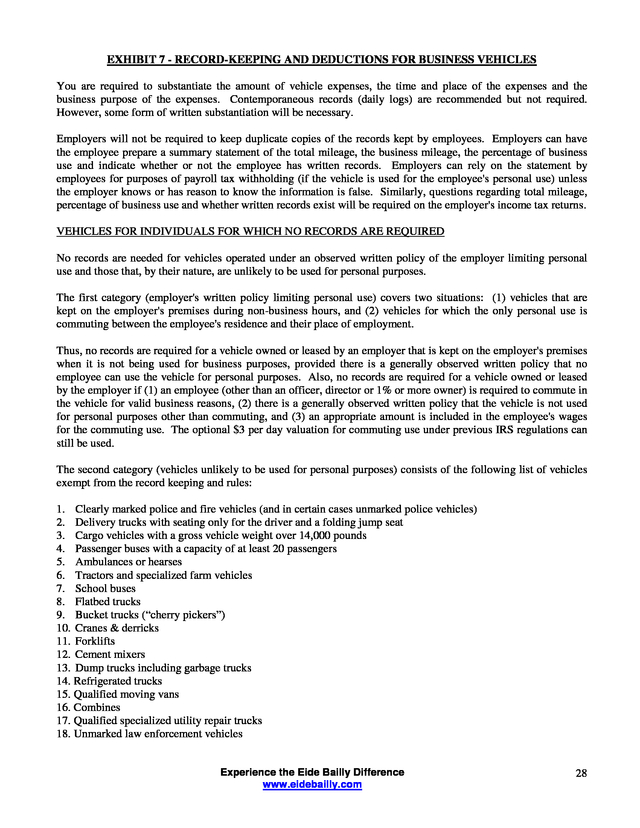 EXHIBIT 7 - RECORD-KEEPING AND DEDUCTIONS FOR BUSINESS VEHICLES

You are required to substantiate the amount of vehicle expenses, the time and place of the expenses and the business purpose of the expenses. Contemporaneous records (daily logs) are recommended but not required. However, some form of written substantiation will be necessary.

Employers will not be required to keep duplicate copies of the records kept by employees. Employers can have the employee prepare a summary statement of the total mileage, the business mileage, the percentage of business use and indicate whether or not the employee has written records. Employers can rely on the statement by employees for purposes of payroll tax withholding (if the vehicle is used for the employee's personal use) unless the employer knows or has reason to know the information is false. Similarly, questions regarding total mileage, percentage of business use and whether written records exist will be required on the employer's income tax returns.

VEHICLES FOR INDIVIDUALS FOR WHICH NO RECORDS ARE REQUIRED

No records are needed for vehicles operated under an observed written policy of the employer limiting personal use and those that, by their nature, are unlikely to be used for personal purposes.

The first category (employer's written policy limiting personal use) covers two situations: (1) vehicles that are kept on the employer's premises during non-business hours, and (2) vehicles for which the only personal use is commuting between the employee's residence and their place of employment.

Thus, no records are required for a vehicle owned or leased by an employer that is kept on the employer's premises when it is not being used for business purposes, provided there is a generally observed written policy that no employee can use the vehicle for personal purposes. Also, no records are required for a vehicle owned or leased by the employer if (1) an employee (other than an officer, director or 1% or more owner) is required to commute in the vehicle for valid business reasons, (2) there is a generally observed written policy that the vehicle is not used for personal purposes other than commuting, and (3) an appropriate amount is included in the employee's wages for the commuting use. The optional $3 per day valuation for commuting use under previous IRS regulations can still be used.

The second category (vehicles unlikely to be used for personal purposes) consists of the following list of vehicles exempt from the record keeping and rules:

1. Clearly marked police and fire vehicles (and in certain cases unmarked police vehicles)
2. Delivery trucks with seating only for the driver and a folding jump seat
3. Cargo vehicles with a gross vehicle weight over 14,000 pounds
4. Passenger buses with a capacity of at least 20 passengers
5. Ambulances or hearses
6. Tractors and specialized farm vehicles
7. School buses
8. Flatbed trucks
9. Bucket trucks ("cherry pickers")
10. Cranes & derricks
11. Forklifts
12. Cement mixers
13. Dump trucks including garbage trucks
14. Refrigerated trucks
15. Qualified moving vans
16. Combines
17. Qualified specialized utility repair trucks
18. Unmarked law enforcement vehicles

Experience the Eide Bailly Difference
www.eidebailly.com

28